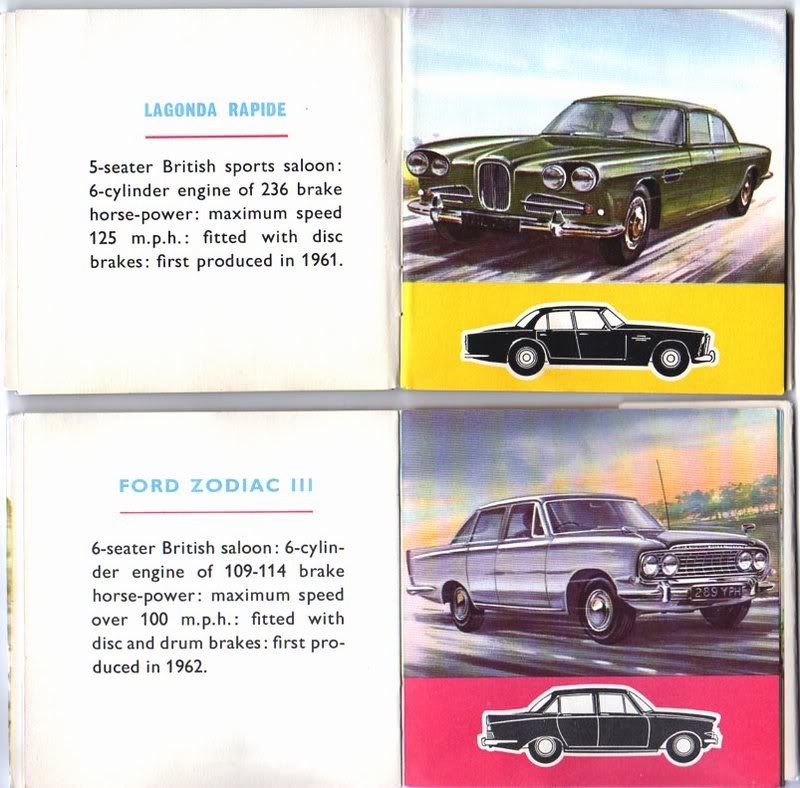 LAGONDA RAPIDE

5-seater British sports saloon: 6-cylinder engine of 236 brake horse-power: maximum speed 125 m.p.h.: fitted with disc brakes: first produced in 1961.

FORD ZODIAC III

6-seater British saloon: 6-cylinder engine of 109-114 brake horse-power: maximum speed over 100 m.p.h.: fitted with disc and drum brakes: first produced in 1962.

289 YPH